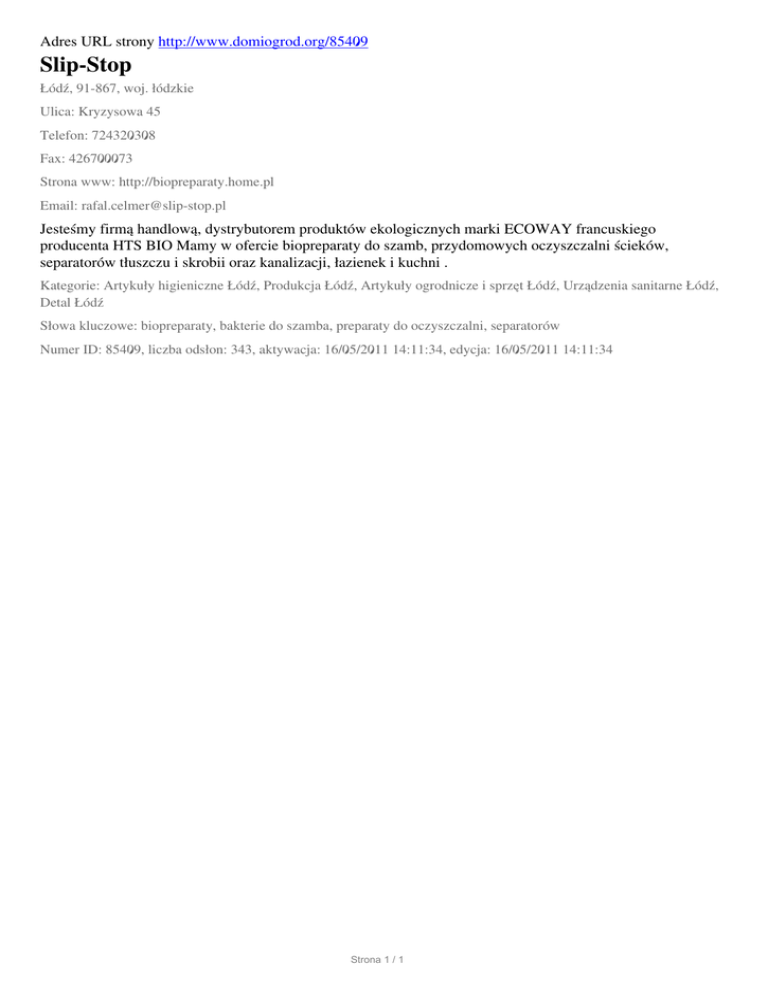 Adres URL strony http://www.domiogrod.org/85409

Slip-Stop

Łódź, 91-867, woj. łódzkie

Ulica: Kryzysowa 45

Telefon: 724320308

Fax: 426700073

Strona www: http://biopreparaty.home.pl

Email: rafal.celmer@slip-stop.pl

Jesteśmy firmą handlową, dystrybutorem produktów ekologicznych marki ECOWAY francuskiego producenta HTS BIO Mamy w ofercie biopreparaty do szamb, przydomowych oczyszczalni ścieków, separatorów tłuszczu i skrobii oraz kanalizacji, łazienek i kuchni .

Kategorie: Artykuły higieniczne Łódź, Produkcja Łódź, Artykuły ogrodnicze i sprzęt Łódź, Urządzenia sanitarne Łódź, Detal Łódź

Słowa kluczowe: biopreparaty, bakterie do szamba, preparaty do oczyszczalni, separatorów

Numer ID: 85409, liczba odsłon: 343, aktywacja: 16/05/2011 14:11:34, edycja: 16/05/2011 14:11:34

Strona 1 / 1